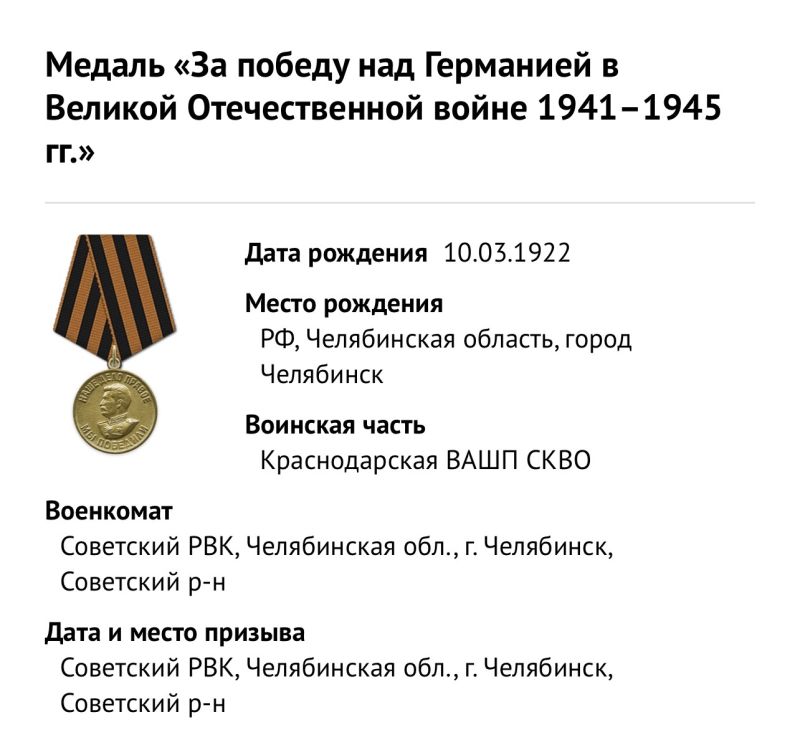 Медаль «За победу над Германией в Великой Отечественной войне 1941–1945 гг.»

НАШЕ ДЕЛО ПРАВОЕ
МЫ ПОБЕДИЛИ

Дата рождения 10.03.1922

Место рождения
РФ, Челябинская область, город Челябинск

Воинская часть
Краснодарская ВАШП СКВО

Военкомат
Советский РВК, Челябинская обл., г. Челябинск, Советский р-н

Дата и место призыва
Советский РВК, Челябинская обл., г. Челябинск, Советский р-н